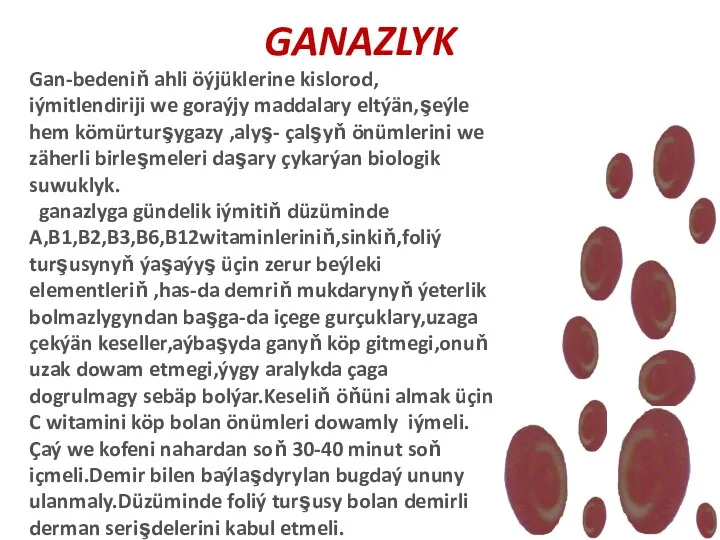 GANAZLYK

Gan-bedeniň ahli öýjüklerine kislorod, iýmitlendiriji we goraýjy maddalary eltýän,şeýle hem kömürturşygazy ,alyş- çalşyň önümlerini we zäherli birleşmeleri daşary çykarýan biologik suwuklyk.

ganazlyga gündelik iýmitiň düzüminde A,B1,B2,B3,B6,B12witaminleriniň,sinkiň,foliý turşusynyň ýaşaýyş üçin zerur beýleki elementleriň ,has-da demriň mukdarynyň ýeterlik bolmazlygyndan başga-da içege gurçuklary,uzaga çekýän keseller,aýbaşyda ganyň köp gitmegi,onuň uzak dowam etmegi,ýygy aralykda çaga dogrulmagy sebäp bolýar.Keseliň öňüni almak üçin C witamini köp bolan önümleri dowamly iýmeli. Çaý we kofeni nahardan soň 30-40 minut soň içmeli.Demir bilen baýlaşdyrylan bugdaý ununy ulanmaly.Düzüminde foliý turşusy bolan demirli derman serişdelerini kabul etmeli.